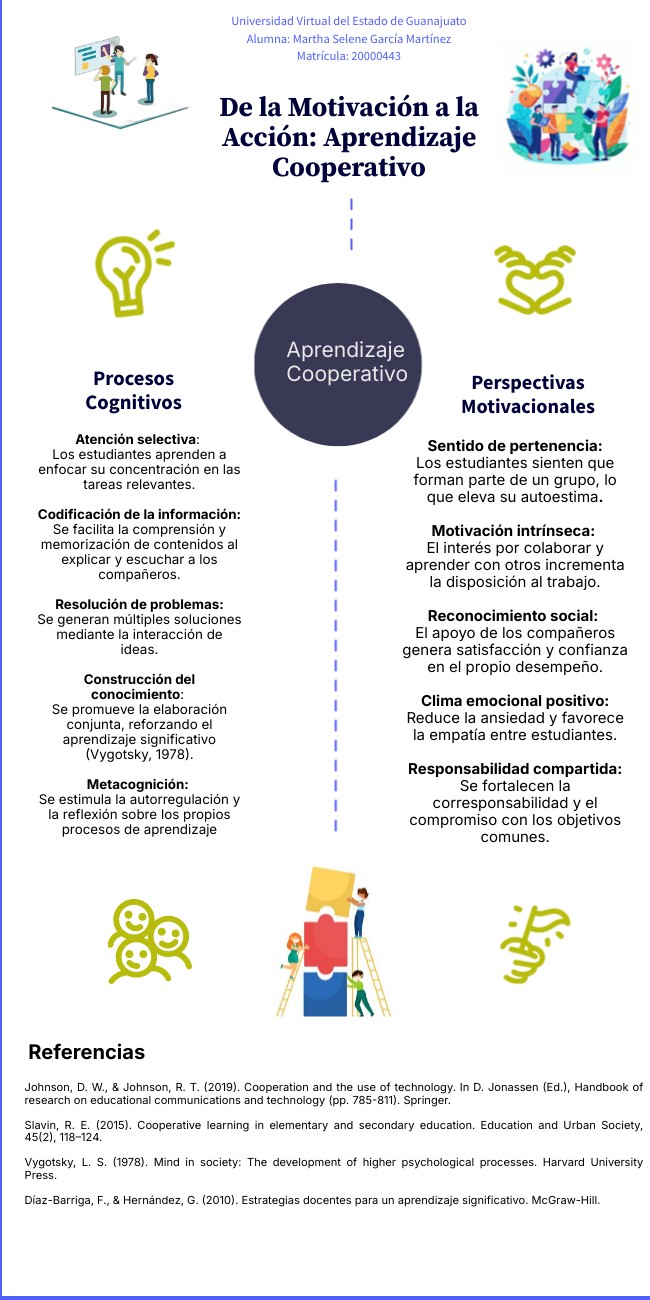 Universidad Virtual del Estado de Guanajuato
Alumna: Martha Selene García Martínez
Matrícula: 20000443

De la Motivación a la Acción: Aprendizaje Cooperativo

Aprendizaje Cooperativo

Procesos Cognitivos

Atención selectiva: Los estudiantes aprenden a enfocar su concentración en las tareas relevantes.

Codificación de la información: Se facilita la comprensión y memorización de contenidos al explicar y escuchar a los compañeros.

Resolución de problemas: Se generan múltiples soluciones mediante la interacción de ideas.

Construcción del conocimiento: Se promueve la elaboración conjunta, reforzando el aprendizaje significativo (Vygotsky, 1978).

Metacognición: Se estimula la autorregulación y la reflexión sobre los propios procesos de aprendizaje

Perspectivas Motivacionales

Sentido de pertenencia: Los estudiantes sienten que forman parte de un grupo, lo que eleva su autoestima.

Motivación intrínseca: El interés por colaborar y aprender con otros incrementa la disposición al trabajo.

Reconocimiento social: El apoyo de los compañeros genera satisfacción y confianza en el propio desempeño.

Clima emocional positivo: Reduce la ansiedad y favorece la empatía entre estudiantes.

Responsabilidad compartida: Se fortalecen la corresponsabilidad y el compromiso con los objetivos comunes.

Referencias

Johnson, D. W., & Johnson, R. T. (2019). Cooperation and the use of technology. In D. Jonassen (Ed.), Handbook of research on educational communications and technology (pp. 785-811). Springer.

Slavin, R. E. (2015). Cooperative learning in elementary and secondary education. Education and Urban Society, 45(2), 118–124.

Vygotsky, L. S. (1978). Mind in society: The development of higher psychological processes. Harvard University Press.

Díaz-Barriga, F., & Hernández, G. (2010). Estrategias docentes para un aprendizaje significativo. McGraw-Hill.